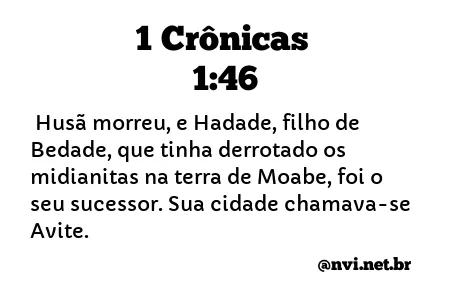 1 Crônicas
1:46

Husã morreu, e Hadade, filho de Bedade, que tinha derrotado os midianitas na terra de Moabe, foi o seu sucessor. Sua cidade chamava-se Avite.

@nvi.net.br